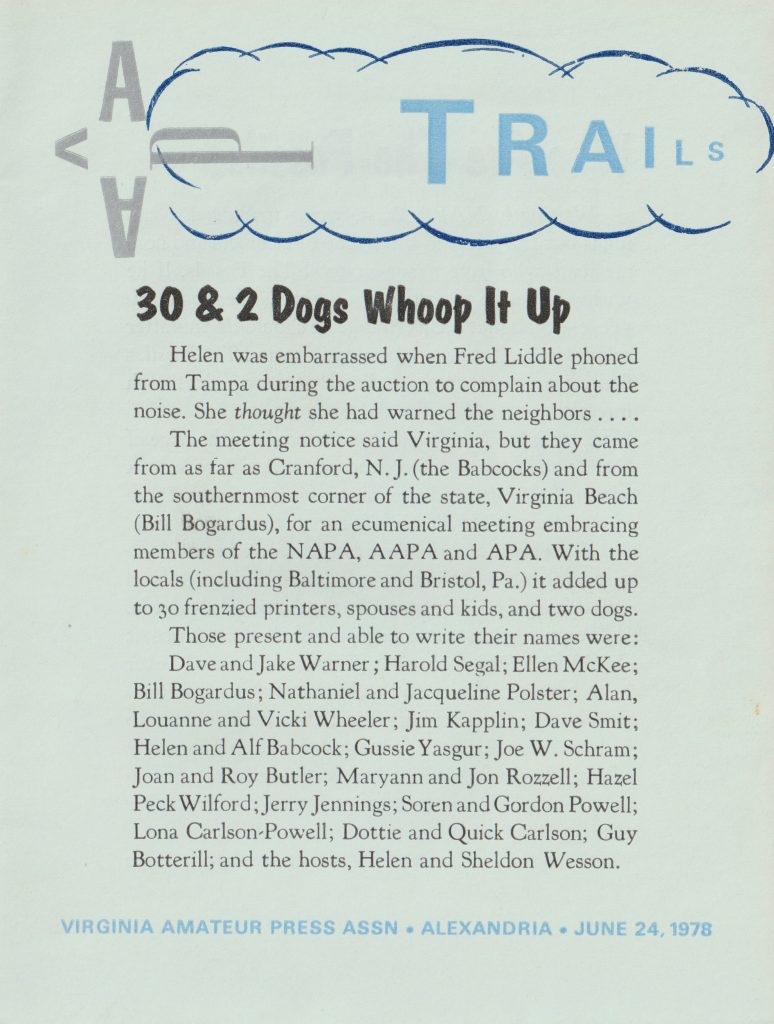 VAPA

TRAILS

30 & 2 Dogs Whoop It Up

Helen was embarrassed when Fred Liddle phoned from Tampa during the auction to complain about the noise. She thought she had warned the neighbors . . . .

The meeting notice said Virginia, but they came from as far as Cranford, N. J. (the Babcocks) and from the southernmost corner of the state, Virginia Beach (Bill Bogardus), for an ecumenical meeting embracing members of the NAPA, AAPA and APA. With the locals (including Baltimore and Bristol, Pa.) it added up to 30 frenzied printers, spouses and kids, and two dogs.

Those present and able to write their names were:

Dave and Jake Warner; Harold Segal; Ellen McKee; Bill Bogardus; Nathaniel and Jacqueline Polster; Alan, Louanne and Vicki Wheeler; Jim Kapplin; Dave Smit; Helen and Alf Babcock; Gussie Yasgur; Joe W. Schram; Joan and Roy Butler; Maryann and Jon Rozzell; Hazel Peck Wilford; Jerry Jennings; Soren and Gordon Powell; Lona Carlson-Powell; Dottie and Quick Carlson; Guy Botterill; and the hosts, Helen and Sheldon Wesson.

VIRGINIA AMATEUR PRESS ASSN • ALEXANDRIA • JUNE 24, 1978